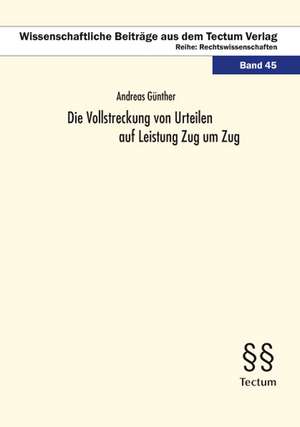 Wissenschaftliche Beiträge aus dem Tectum Verlag
Reihe: Rechtswissenschaften

Band 45

Andreas Günther

Die Vollstreckung von Urteilen auf Leistung Zug um Zug

§§
Tectum